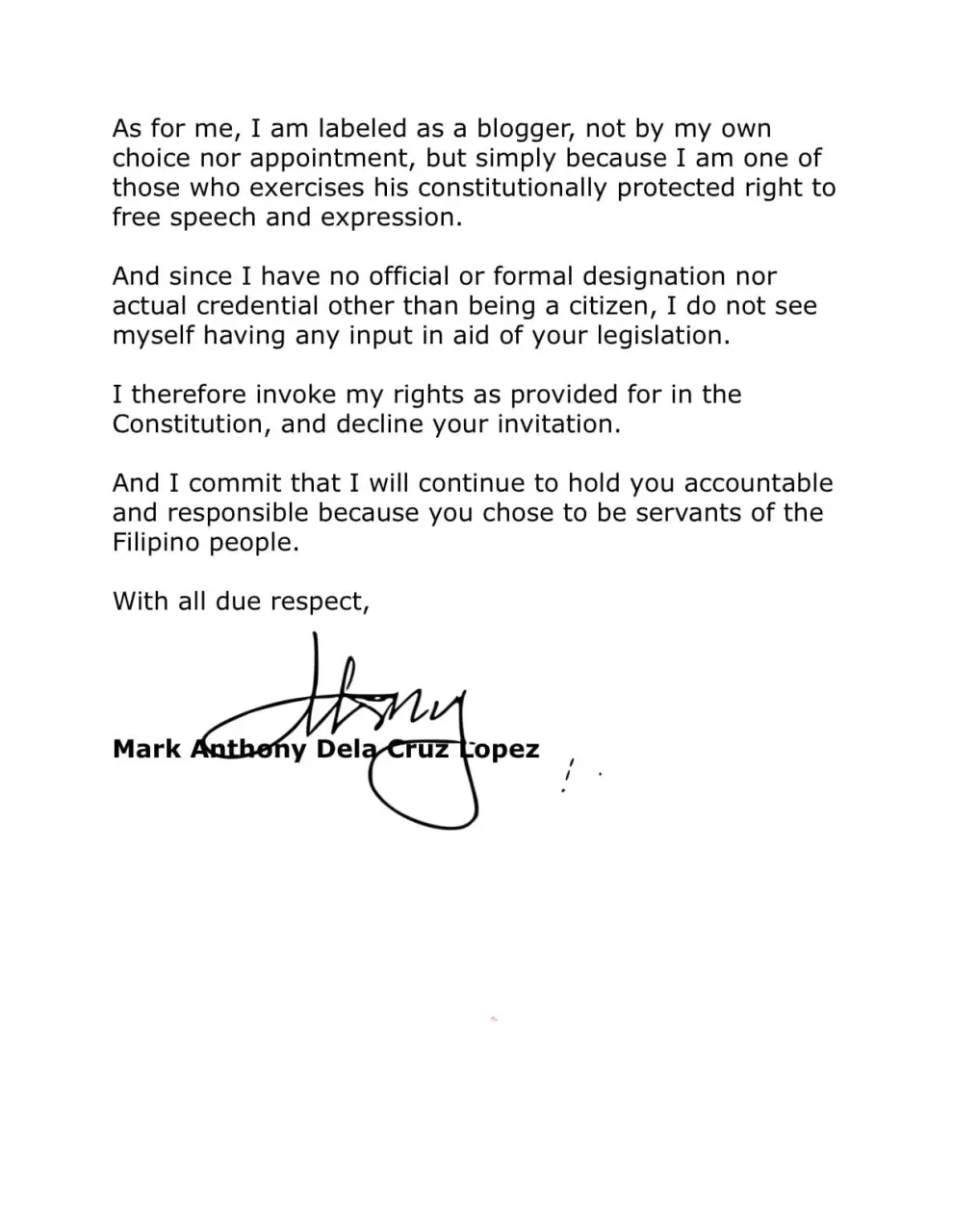 As for me, I am labeled as a blogger, not by my own choice nor appointment, but simply because I am one of those who exercises his constitutionally protected right to free speech and expression.

And since I have no official or formal designation nor actual credential other than being a citizen, I do not see myself having any input in aid of your legislation.

I therefore invoke my rights as provided for in the Constitution, and decline your invitation.

And I commit that I will continue to hold you accountable and responsible because you chose to be servants of the Filipino people.

With all due respect,

Mark Anthony Dela Cruz Lopez